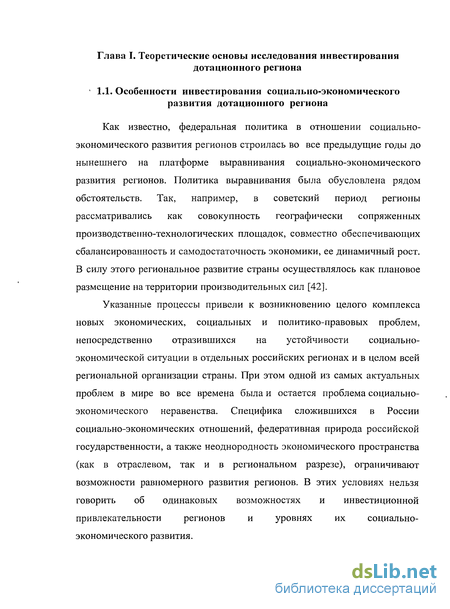 Глава I. Теоретические основы исследования инвестирования дотационного региона

1.1. Особенности инвестирования социально-экономического развития дотационного региона

Как известно, федеральная политика в отношении социально-экономического развития регионов строилась во все предыдущие годы до нынешнего на платформе выравнивания социально-экономического развития регионов. Политика выравнивания была обусловлена рядом обстоятельств. Так, например, в советский период регионы рассматривались как совокупность географически сопряженных производственно-технологических площадок, совместно обеспечивающих сбалансированность и самодостаточность экономики, ее динамичный рост. В силу этого региональное развитие страны осуществлялось как плановое размещение на территории производительных сил [42].

Указанные процессы привели к возникновению целого комплекса новых экономических, социальных и политико-правовых проблем, непосредственно отразившихся на устойчивости социально-экономической ситуации в отдельных российских регионах и в целом всей региональной организации страны. При этом одной из самых актуальных проблем в мире во все времена была и остается проблема социально-экономического неравенства. Специфика сложившихся в России социально-экономических отношений, федеративная природа российской государственности, а также неоднородность экономического пространства (как в отраслевом, так и в региональном разрезе), ограничивают возможности равномерного развития регионов. В этих условиях нельзя говорить об одинаковых возможностях и инвестиционной привлекательности регионов и уровнях их социально-экономического развития.

dsLib.net
библиотека диссертаций